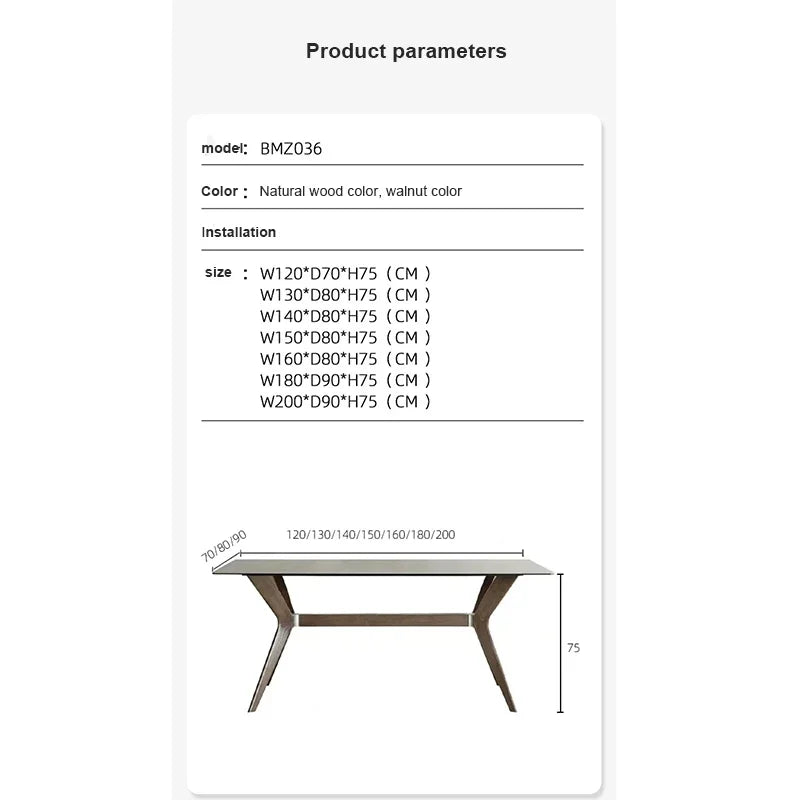 Product parameters

model: BMZ036

Color : Natural wood color, walnut color

Installation

size : W120*D70*H75 (CM)
W130*D80*H75 (CM)
W140*D80*H75 (CM)
W150*D80*H75 (CM)
W160*D80*H75 (CM)
W180*D90*H75 (CM)
W200*D90*H75 (CM)

70/80/90

120/130/140/150/160/180/200

75